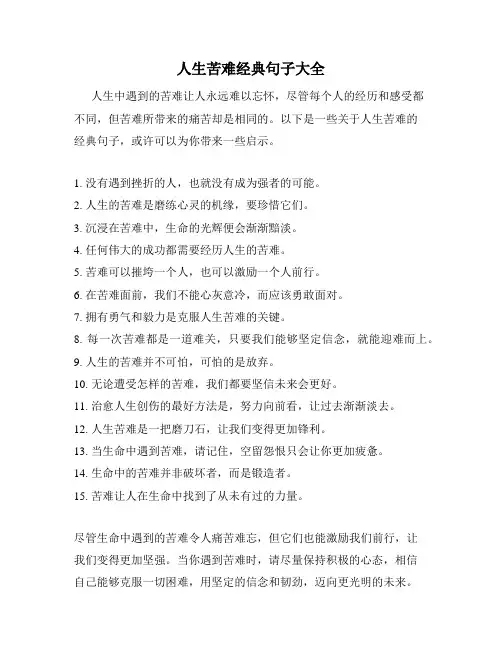 人生苦难经典句子大全

人生中遇到的苦难让人永远难以忘怀，尽管每个人的经历和感受都不同，但苦难所带来的痛苦却是相同的。以下是一些关于人生苦难的经典句子，或许可以为你带来一些启示。

1. 没有遇到挫折的人，也就没有成为强者的可能。
2. 人生的苦难是磨练心灵的机缘，要珍惜它们。
3. 沉浸在苦难中，生命的光辉便会渐渐黯淡。
4. 任何伟大的成功都需要经历人生的苦难。
5. 苦难可以摧垮一个人，也可以激励一个人前行。
6. 在苦难面前，我们不能心灰意冷，而应该勇敢面对。
7. 拥有勇气和毅力是克服人生苦难的关键。
8. 每一次苦难都是一道难关，只要我们能够坚定信念，就能迎难而上。
9. 人生的苦难并不可怕，可怕的是放弃。
10. 无论遭受怎样的苦难，我们都要坚信未来会更好。
11. 治愈人生创伤的最好方法是，努力向前看，让过去渐渐淡去。
12. 人生苦难是一把磨刀石，让我们变得更加锋利。
13. 当生命中遇到苦难，请记住，空留怨恨只会让你更加疲惫。
14. 生命中的苦难并非破坏者，而是锻造者。
15. 苦难让人在生命中找到了从未有过的力量。

尽管生命中遇到的苦难令人痛苦难忘，但它们也能激励我们前行，让我们变得更加坚强。当你遇到苦难时，请尽量保持积极的心态，相信自己能够克服一切困难，用坚定的信念和韧劲，迈向更光明的未来。